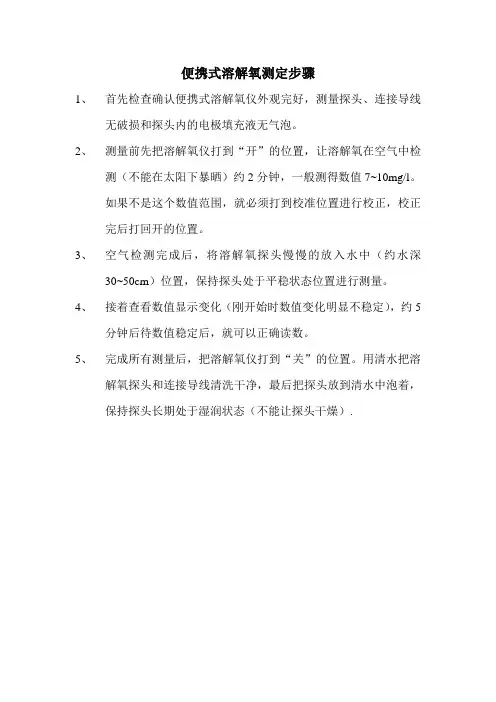 便携式溶解氧测定步骤

1、 首先检查确认便携式溶解氧仪外观完好，测量探头、连接导线无破损和探头内的电极填充液无气泡。

2、 测量前先把溶解氧仪打到“开”的位置，让溶解氧在空气中检测（不能在太阳下暴晒）约 2 分钟，一般测得数值 7~10mg/l。如果不是这个数值范围，就必须打到校准位置进行校正，校正完后打回开的位置。

3、 空气检测完成后，将溶解氧探头慢慢的放入水中（约水深 30~50cm）位置，保持探头处于平稳状态位置进行测量。

4、 接着查看数值显示变化（刚开始时数值变化明显不稳定），约 5 分钟后待数值稳定后，就可以正确读数。

5、 完成所有测量后，把溶解氧仪打到“关”的位置。用清水把溶解氧探头和连接导线清洗干净，最后把探头放到清水中泡着，保持探头长期处于湿润状态（不能让探头干燥）.